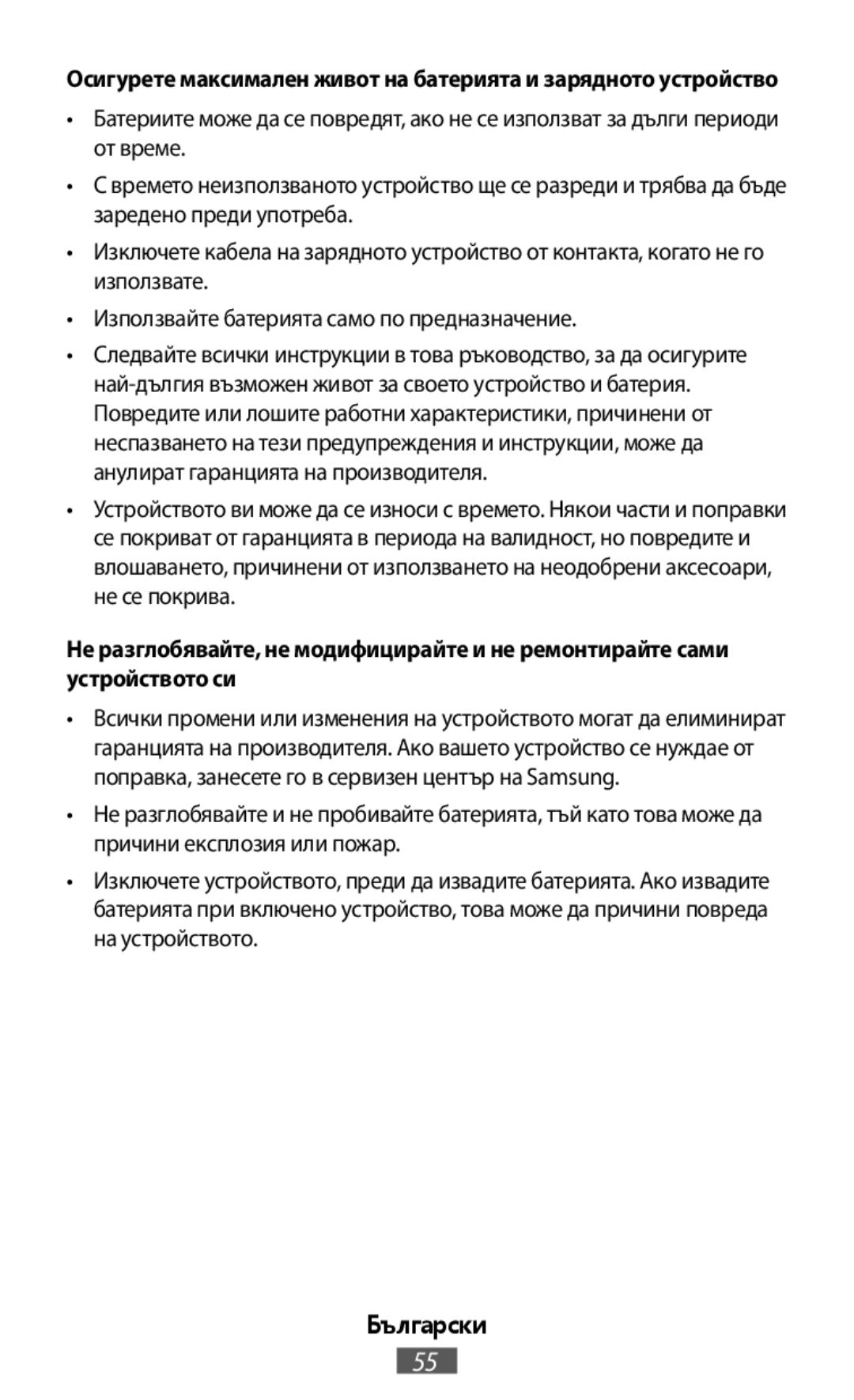 Осигурете максимален живот на батерията и зарядното устройство

• Батериите може да се повредят, ако не се използват за дълги периоди от време.

• С времето неизползваното устройство ще се разреди и трябва да бъде заредено преди употреба.

• Изключете кабела на зарядното устройство от контакта, когато не го използвате.

• Използвайте батерията само по предназначение.

• Следвайте всички инструкции в това ръководство, за да осигурите най-дългия възможен живот за своето устройство и батерия. Повредите или лошите работни характеристики, причинени от неспазването на тези предупреждения и инструкции, може да анулират гаранцията на производителя.

• Устройството ви може да се износи с времето. Някои части и поправки се покриват от гаранцията в периода на валидност, но повредите и влошаването, причинени от използването на неодобрени аксесоари, не се покрива.

Не разглобявайте, не модифицирайте и не ремонтирайте сами устройството си

• Всички промени или изменения на устройството могат да елиминират гаранцията на производителя. Ако вашето устройство се нуждае от поправка, занесете го в сервизен център на Samsung.

• Не разглобявайте и не пробивайте батерията, тъй като това може да причини експлозия или пожар.

• Изключете устройството, преди да извадите батерията. Ако извадите батерията при включено устройство, това може да причини повреда на устройството.

Български

55